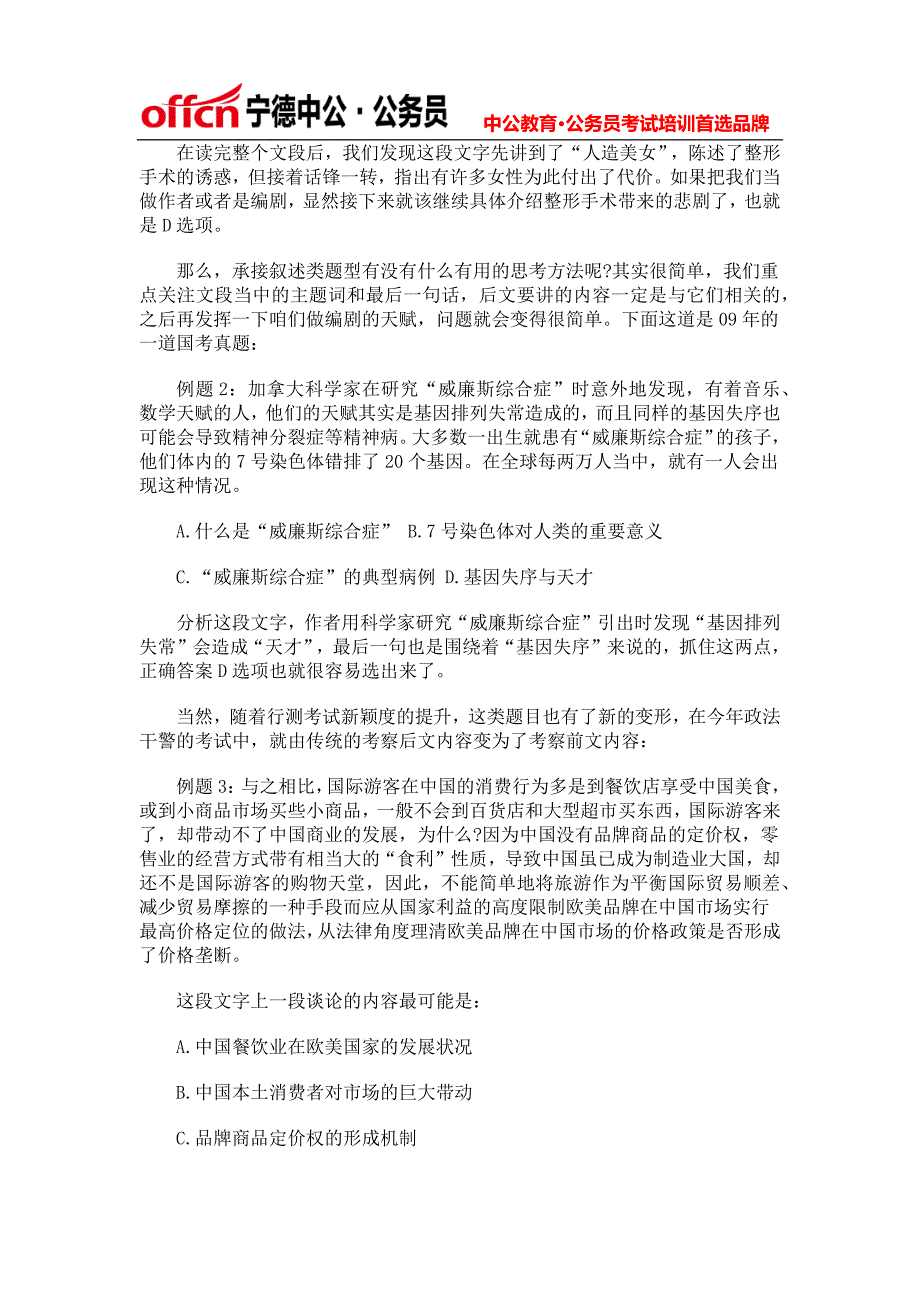 offcn 宁德中公·公务员 中公教育·公务员考试培训首选品牌

在读完整个文段后，我们发现这段文字先讲到了“人造美女”，陈述了整形手术的诱惑，但接着话锋一转，指出有许多女性为此付出了代价。如果把我们当做作者或者是编剧，显然接下来就该继续具体介绍整形手术带来的悲剧了，也就是D选项。

那么，承接叙述类题型有没有什么有用的思考方法呢?其实很简单，我们重点关注文段当中的主题词和最后一句话，后文要讲的内容一定是与它们相关的，之后再发挥一下咱们做编剧的天赋，问题就会变得很简单。下面这道是09年的一道国考真题：

例题2：加拿大科学家在研究“威廉斯综合症”时意外地发现，有着音乐、数学天赋的人，他们的天赋其实是基因排列失常造成的，而且同样的基因失序也可能会导致精神分裂症等精神病。大多数一出生就患有“威廉斯综合症”的孩子，他们体内的7号染色体错排了20个基因。在全球每两万人当中，就有一人会出现这种情况。

A.什么是“威廉斯综合症” B.7号染色体对人类的重要意义

C.“威廉斯综合症”的典型病例 D.基因失序与天才

分析这段文字，作者用科学家研究“威廉斯综合症”引出时发现“基因排列失常”会造成“天才”，最后一句也是围绕着“基因失序”来说的，抓住这两点，正确答案D选项也就很容易选出来了。

当然，随着行测考试新颖度的提升，这类题目也有了新的变形，在今年政法干警的考试中，就由传统的考察后文内容变为了考察前文内容：

例题3：与之相比，国际游客在中国的消费行为多是到餐饮店享受中国美食，或到小商品市场买些小商品，一般不会到百货店和大型超市买东西，国际游客来了，却带动不了中国商业的发展，为什么?因为中国没有品牌商品的定价权，零售业的经营方式带有相当大的“食利”性质，导致中国虽已成为制造业大国，却还不是国际游客的购物天堂，因此，不能简单地将旅游作为平衡国际贸易顺差、减少贸易摩擦的一种手段而应从国家利益的高度限制欧美品牌在中国市场实行最高价格定位的做法，从法律角度理清欧美品牌在中国市场的价格政策是否形成了价格垄断。

这段文字上一段谈论的内容最可能是：

A.中国餐饮业在欧美国家的发展状况

B.中国本土消费者对市场的巨大带动

C.品牌商品定价权的形成机制